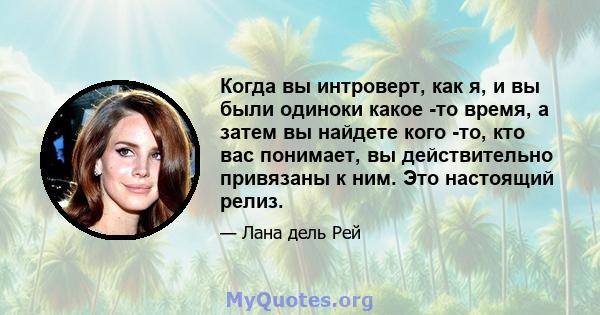 Когда вы интроверт, как я, и вы были одиноки какое -то время, а затем вы найдете кого -то, кто вас понимает, вы действительно привязаны к ним. Это настоящий релиз.

— Лана дель Рей

MyQuotes.org